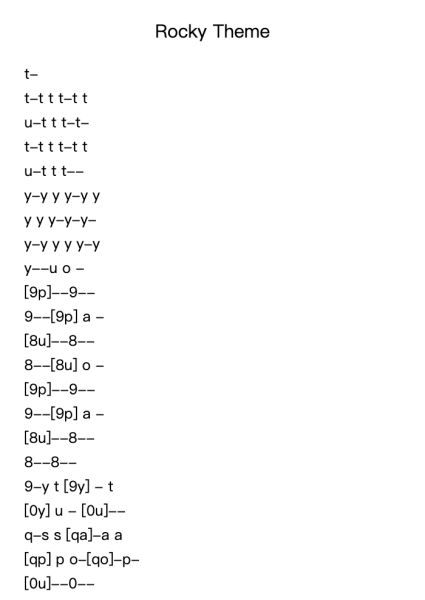 Rocky Theme

t–

t–t t t–t t

u–t t t–t–

t–t t t–t t

u–t t t––

y–y y y–y y

y y y–y–y–

y–y y y y–y

y––u o –

[9p]––9––

9––[9p] a –

[8u]––8––

8––[8u] o –

[9p]––9––

9––[9p] a –

[8u]––8––

8––8––

9–y t [9y] – t

[0y] u – [0u]––

q–s s [qa]–a a

[qp] p o–[qo]–p–

[0u]––0––